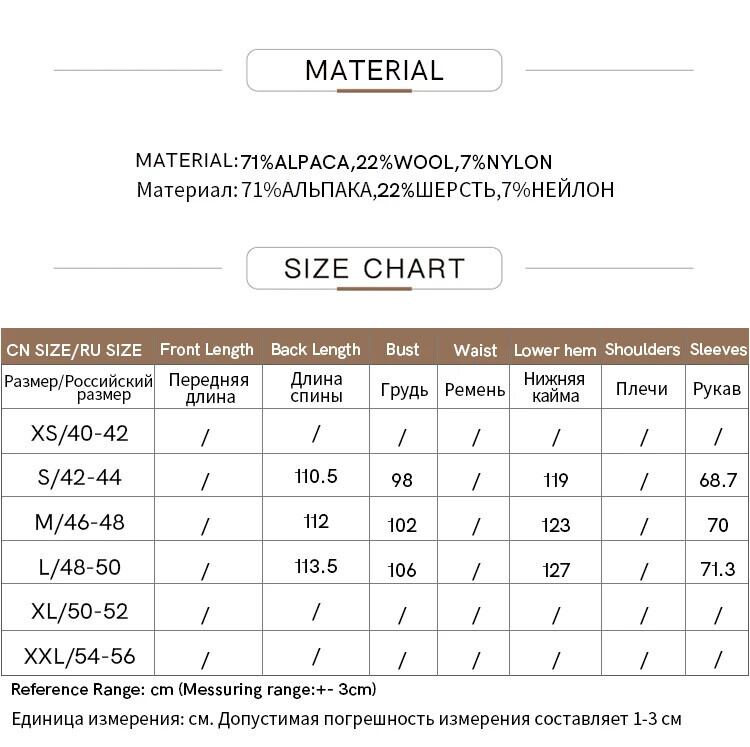 MATERIAL

MATERIAL:71%ALPACA,22%WOOL,7%NYLON
Материал: 71%АЛЬПАКА,22%ШЕРСТЬ,7%НЕЙЛОН

SIZE CHART

| CN SIZE/RU SIZE | Front Length | Back Length | Bust | Waist | Lower hem | Shoulders | Sleeves |
|---|---|---|---|---|---|---|---|
| Размер/Российский размер | Передняя длина | Длина спины | Грудь | Ремень | Нижняя кайма | Плечи | Рукав |
| XS/40-42 | / | / | / | / | / | / | / |
| S/42-44 | / | 110.5 | 98 | / | 119 | / | 68.7 |
| M/46-48 | / | 112 | 102 | / | 123 | / | 70 |
| L/48-50 | / | 113.5 | 106 | / | 127 | / | 71.3 |
| XL/50-52 | / | / | / | / | / | / | / |
| XXL/54-56 | / | / | / | / | / | / | / |

Reference Range: cm (Messuring range:+- 3cm)

Единица измерения: см. Допустимая погрешность измерения составляет 1-3 см